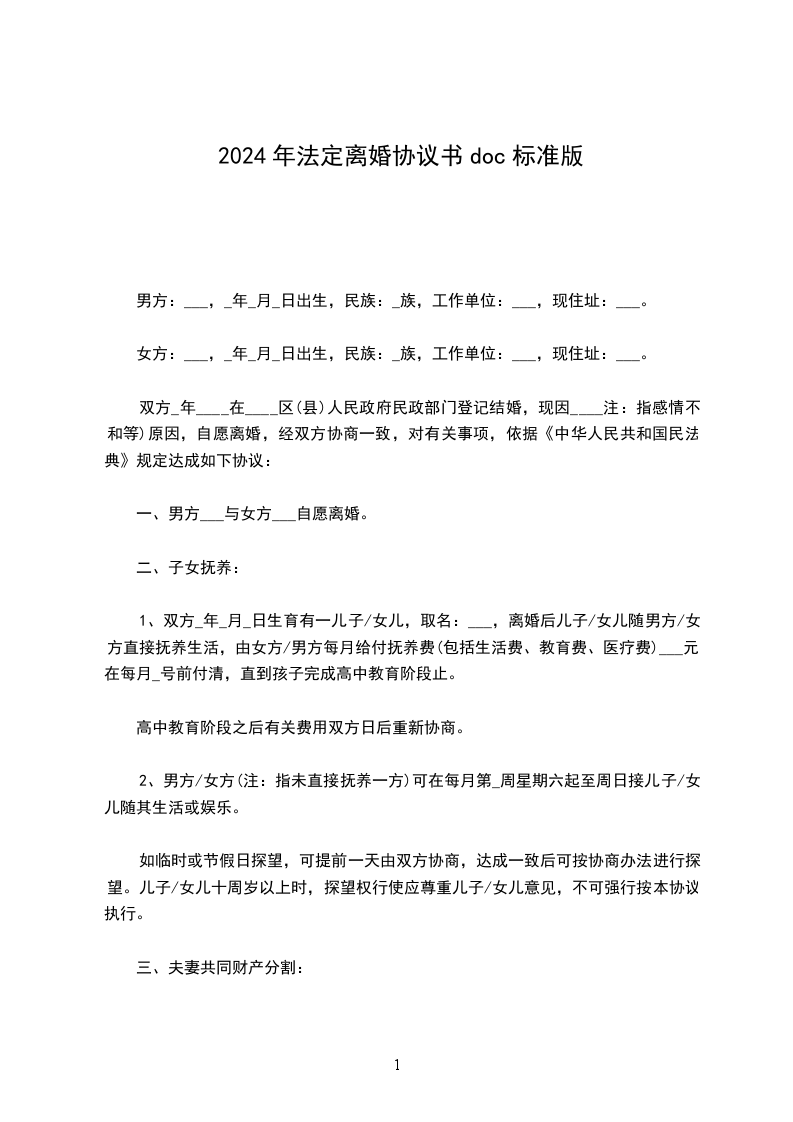 2024年法定离婚协议书doc标准版

男方：___，_年_月_日出生，民族：_族，工作单位：___，现住址：___。

女方：___，_年_月_日出生，民族：_族，工作单位：___，现住址：___。

双方_年____在____区(县)人民政府民政部门登记结婚，现因____注：指感情不和等)原因，自愿离婚，经双方协商一致，对有关事项，依据《中华人民共和国民法典》规定达成如下协议：

一、男方___与女方___自愿离婚。

二、子女抚养：

1、双方_年_月_日生育有一儿子/女儿，取名：___，离婚后儿子/女儿随男方/女方直接抚养生活，由女方/男方每月给付抚养费(包括生活费、教育费、医疗费)___元在每月_号前付清，直到孩子完成高中教育阶段止。

高中教育阶段之后有关费用双方日后重新协商。

2、男方/女方(注：指未直接抚养一方)可在每月第_周星期六起至周日接儿子/女儿随其生活或娱乐。

如临时或节假日探望，可提前一天由双方协商，达成一致后可按协商办法进行探望。儿子/女儿十周岁以上时，探望权行使应尊重儿子/女儿意见，不可强行按本协议执行。

三、夫妻共同财产分割：

1